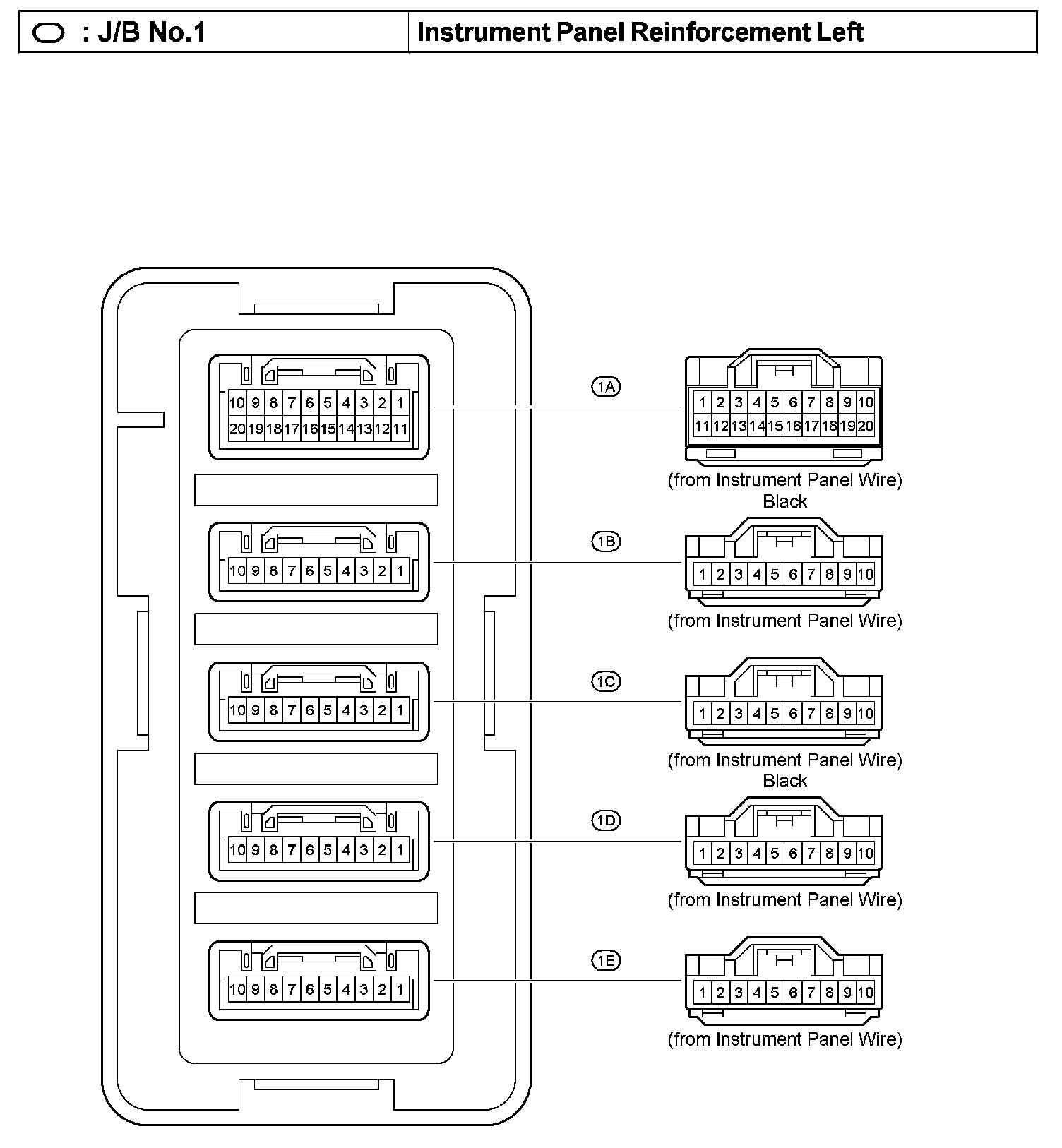 | : J/B No.1 | Instrument Panel Reinforcement Left |
|---|---|

10 9 8 7 6 5 4 3 2 1
20 19 18 17 16 15 14 13 12 11

1A

1 2 3 4 5 6 7 8 9 10
11 12 13 14 15 16 17 18 19 20

(from Instrument Panel Wire)
Black

10 9 8 7 6 5 4 3 2 1

1B

1 2 3 4 5 6 7 8 9 10

(from Instrument Panel Wire)

10 9 8 7 6 5 4 3 2 1

1C

1 2 3 4 5 6 7 8 9 10

(from Instrument Panel Wire)
Black

10 9 8 7 6 5 4 3 2 1

1D

1 2 3 4 5 6 7 8 9 10

(from Instrument Panel Wire)

10 9 8 7 6 5 4 3 2 1

1E

1 2 3 4 5 6 7 8 9 10

(from Instrument Panel Wire)